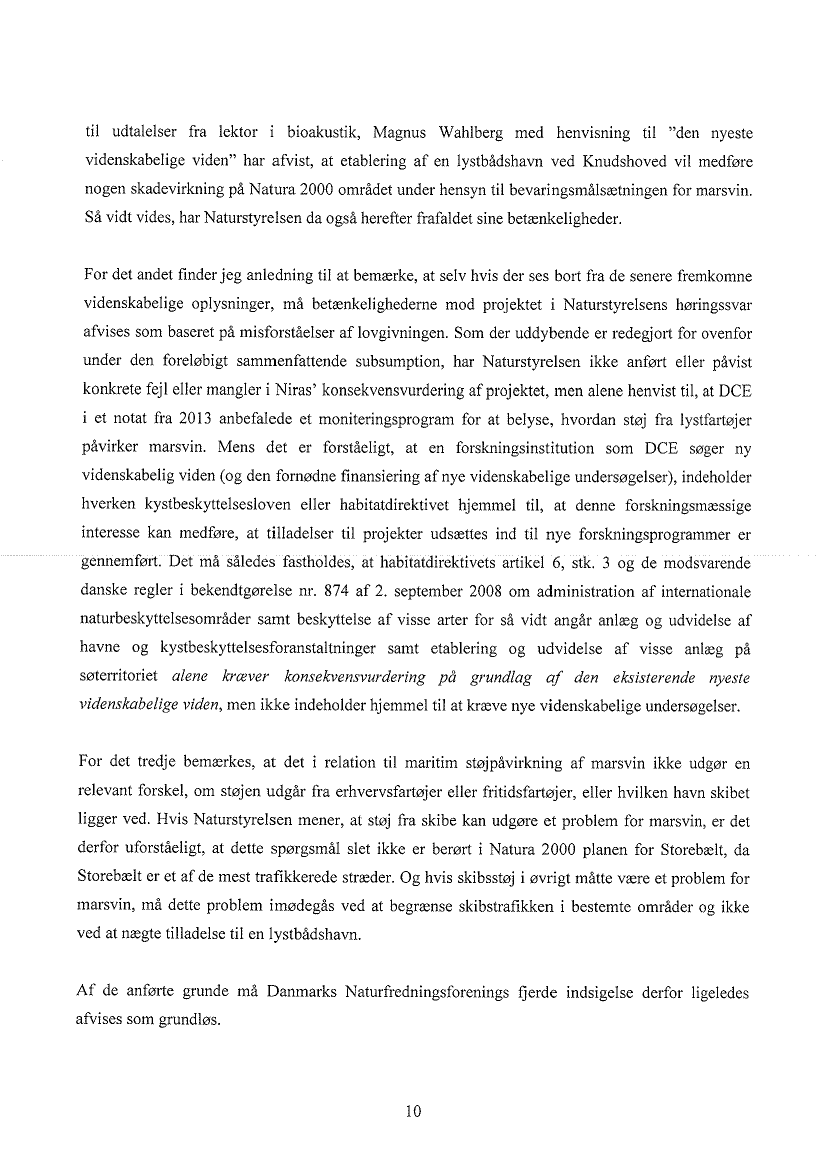 til udtalelser fra lektor i bioakustik, Magnus Wahlberg med henvisning til "den nyeste videnskabelige viden" har afvist, at etablering af en lystbådshavn ved Knudshoved vil medføre nogen skadevirkning på Natura 2000 området under hensyn til bevaringsmålsætningen for marsvin. Så vidt vides, har Naturstyrelsen da også herefter frafaldet sine betænkeligheder.

For det andet finder jeg anledning til at bemærke, at selv hvis der ses bort fra de senere fremkomne videnskabelige oplysninger, må betænkelighederne mod projektet i Naturstyrelsens høringssvar afvises som baseret på misforståelser af lovgivningen. Som der uddybende er redegjort for ovenfor under den foreløbigt sammenfattende subsumption, har Naturstyrelsen ikke anført eller påvist konkrete fejl eller mangler i Niras' konsekvensvurdering af projektet, men alene henvist til, at DCE i et notat fra 2013 anbefalede et moniteringsprogram for at belyse, hvordan støj fra lystfartøjer påvirker marsvin. Mens det er forståeligt, at en forskningsinstitution som DCE søger ny videnskabelig viden (og den fornødne finansiering af nye videnskabelige undersøgelser), indeholder hverken kystbeskyttelsesloven eller habitatdirektivet hjemmel til, at denne forskningsmæssige interesse kan medføre, at tilladelser til projekter udsættes ind til nye forskningsprogrammer er gennemført. Det må således fastholdes, at habitatdirektivets artikel 6, stk. 3 og de modsvarende danske regler i bekendtgørelse nr. 874 af 2. september 2008 om administration af internationale naturbeskyttelsesområder samt beskyttelse af visse arter for så vidt angår anlæg og udvidelse af havne og kystbeskyttelsesforanstaltninger samt etablering og udvidelse af visse anlæg på søterritoriet alene kræver konsekvensvurdering på grundlag af den eksisterende nyeste videnskabelige viden, men ikke indeholder hjemmel til at kræve nye videnskabelige undersøgelser.

For det tredje bemærkes, at det i relation til maritim støjpåvirkning af marsvin ikke udgør en relevant forskel, om støjen udgår fra erhvervsfartøjer eller fritidsfartøjer, eller hvilken havn skibet ligger ved. Hvis Naturstyrelsen mener, at støj fra skibe kan udgøre et problem for marsvin, er det derfor uforståeligt, at dette spørgsmål slet ikke er berørt i Natura 2000 planen for Storebælt, da Storebælt er et af de mest trafikkerede stræder. Og hvis skibsstøj i øvrigt måtte være et problem for marsvin, må dette problem imødegås ved at begrænse skibstrafikken i bestemte områder og ikke ved at nægte tilladelse til en lystbådshavn.

Af de anførte grunde må Danmarks Naturfredningsforenings fjerde indsigelse derfor ligeledes afvises som grundløs.

10